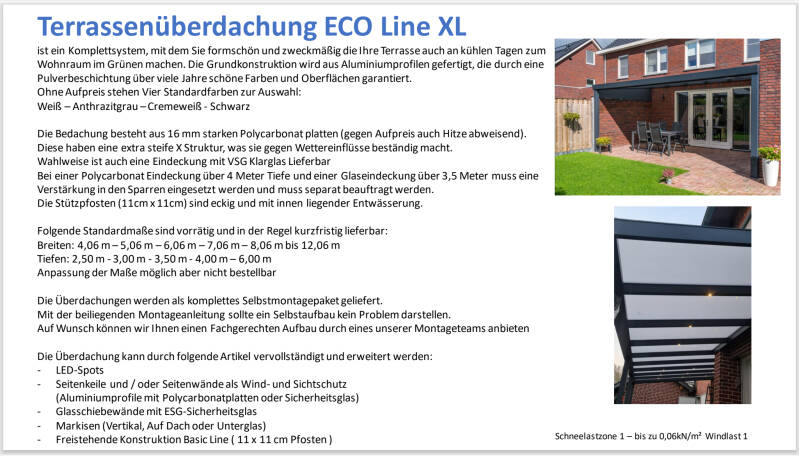 Terrassenüberdachung ECO Line XL

ist ein Komplettsystem, mit dem Sie formschön und zweckmäßig die Ihre Terrasse auch an kühlen Tagen zum Wohnraum im Grünen machen. Die Grundkonstruktion wird aus Aluminiumprofilen gefertigt, die durch eine Pulverbeschichtung über viele Jahre schöne Farben und Oberflächen garantiert.
Ohne Aufpreis stehen Vier Standardfarben zur Auswahl:
Weiß – Anthrazitgrau – Cremeweiß - Schwarz

Die Bedachung besteht aus 16 mm starken Polycarbonat platten (gegen Aufpreis auch Hitze abweisend).
Diese haben eine extra steife X Struktur, was sie gegen Wettereinflüsse beständig macht.
Wahlweise ist auch eine Eindeckung mit VSG Klarglas Lieferbar
Bei einer Polycarbonat Eindeckung über 4 Meter Tiefe und einer Glaseindeckung über 3,5 Meter muss eine Verstärkung in den Sparren eingesetzt werden und muss separat beauftragt werden.
Die Stützpfosten (11cm x 11cm) sind eckig und mit innen liegender Entwässerung.

Folgende Standardmaße sind vorrätig und in der Regel kurzfristig lieferbar:
Breiten: 4,06 m – 5,06 m – 6,06 m – 7,06 m – 8,06 m bis 12,06 m
Tiefen: 2,50 m - 3,00 m - 3,50 m - 4,00 m – 6,00 m
Anpassung der Maße möglich aber nicht bestellbar

Die Überdachungen werden als komplettes Selbstmontagepaket geliefert.
Mit der beiliegenden Montageanleitung sollte ein Selbstaufbau kein Problem darstellen.
Auf Wunsch können wir Ihnen einen Fachgerechten Aufbau durch eines unserer Montageteams anbieten

Die Überdachung kann durch folgende Artikel vervollständigt und erweitert werden:
- LED-Spots
- Seitenkeile und / oder Seitenwände als Wind- und Sichtschutz (Aluminiumprofile mit Polycarbonatplatten oder Sicherheitsglas)
- Glasschiebewände mit ESG-Sicherheitsglas
- Markisen (Vertikal, Auf Dach oder Unterglas)
- Freistehende Konstruktion Basic Line ( 11 x 11 cm Pfosten )

Schneelastzone 1 – bis zu 0,06kN/m² Windlast 1